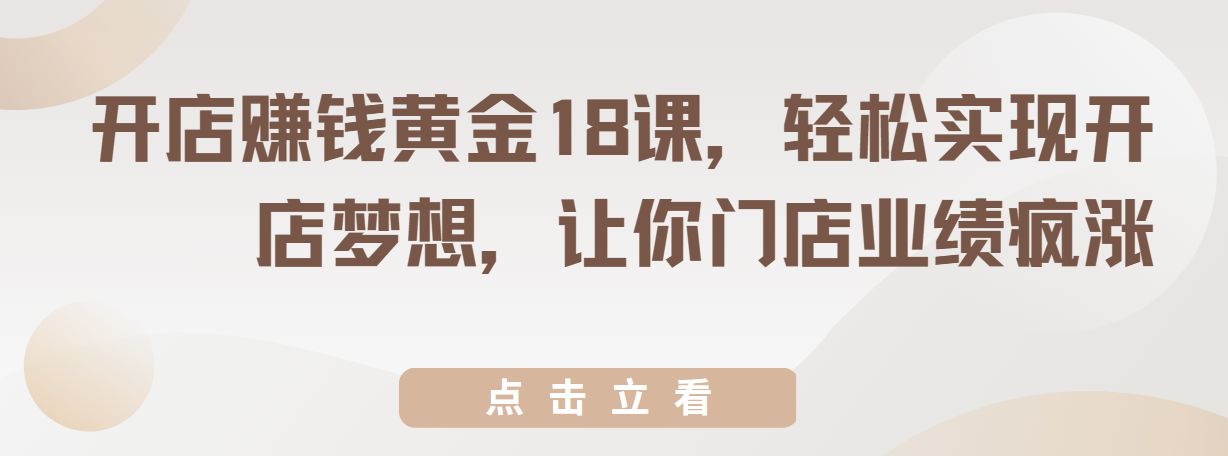 开店赚钱黄金18课，轻松实现开店梦想，让你门店业绩疯涨

点击立看